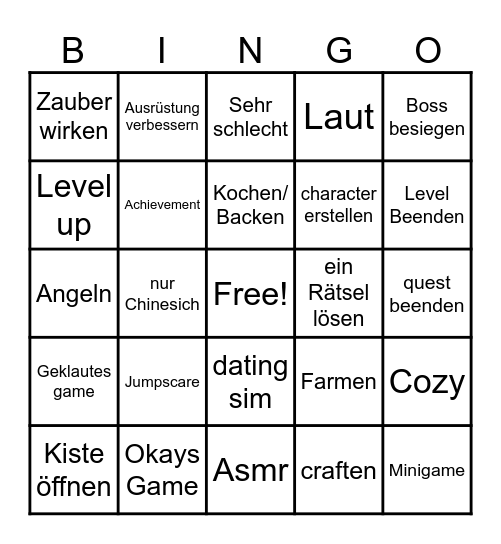 | B | I | N | G | O |
|---|---|---|---|---|
| Zauber wirken | Ausrüstung verbessern | Sehr schlecht | Laut | Boss besiegen |
| Level up | Achievement | Kochen/ Backen | character erstellen | Level Beenden |
| Angeln | nur Chinesich | Free! | ein Rätsel lösen | quest beenden |
| Geklautes game | Jumpscare | dating sim | Farmen | Cozy |
| Kiste öffnen | Okays Game | Asmr | craften | Minigame |